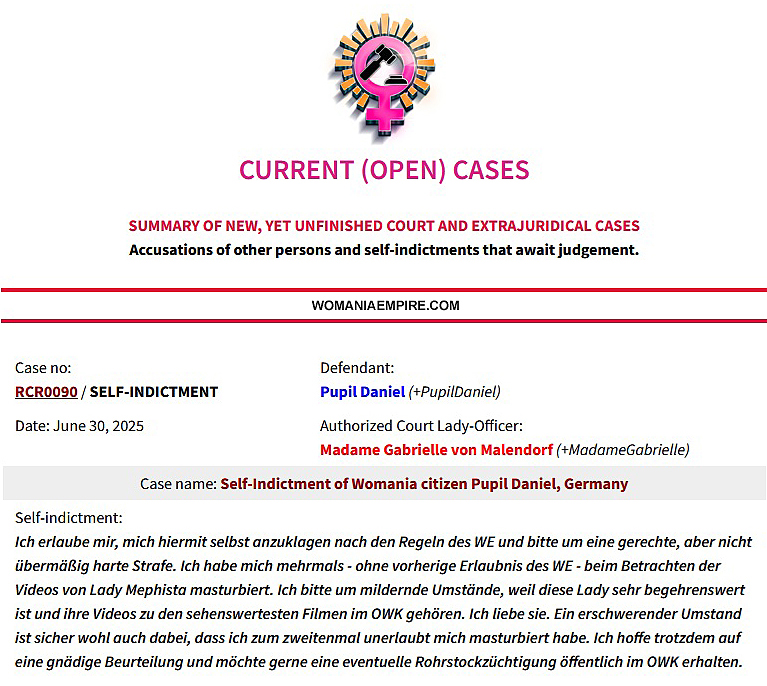 CURRENT (OPEN) CASES

SUMMARY OF NEW, YET UNFINISHED COURT AND EXTRAJURIDICAL CASES
Accusations of other persons and self-indictments that await judgement.

WOMANIAEMPIRE.COM

Case no:
RCR0090 / SELF-INDICTMENT

Date: June 30, 2025

Defendant:
Pupil Daniel (+PupilDaniel)

Authorized Court Lady-Officer:
Madame Gabrielle von Malendorf (+MadameGabrielle)

Case name: Self-Indictment of Womania citizen Pupil Daniel, Germany

Self-indictment:
Ich erlaube mir, mich hiermit selbst anzuklagen nach den Regeln des WE und bitte um eine gerechte, aber nicht übermäßig harte Strafe. Ich habe mich mehrmals - ohne vorherige Erlaubnis des WE - beim Betrachten der Videos von Lady Mephista masturbiert. Ich bitte um mildernde Umstände, weil diese Lady sehr begehrenswert ist und ihre Videos zu den sehenswertesten Filmen im OWK gehören. Ich liebe sie. Ein erschwerender Umstand ist sicher wohl auch dabei, dass ich zum zweitenmal unerlaubt mich masturbiert habe. Ich hoffe trotzdem auf eine gnädige Beurteilung und möchte gerne eine eventuelle Rohrstockzüchtigung öffentlich im OWK erhalten.